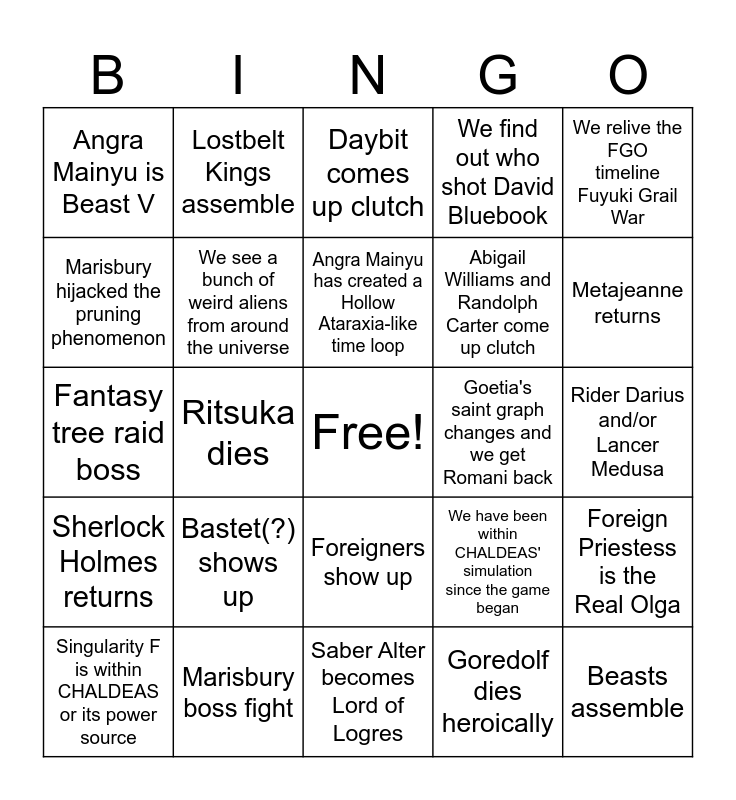 | B | I | N | G | O |
|---|---|---|---|---|
| Angra Mainyu is Beast V | Lostbelt Kings assemble | Daybit comes up clutch | We find out who shot David Bluebook | We relive the FGO timeline Fuyuki Grail War |
| Marisbury hijacked the pruning phenomenon | We see a bunch of weird aliens from around the universe | Angra Mainyu has created a Hollow Ataraxia-like time loop | Abigail Williams and Randolph Carter come up clutch | Metajeanne returns |
| Fantasy tree raid boss | Ritsuka dies | Free! | Goetia's saint graph changes and we get Romani back | Rider Darius and/or Lancer Medusa |
| Sherlock Holmes returns | Bastet(?) shows up | Foreigners show up | We have been within CHALDEAS' simulation since the game began | Foreign Priestess is the Real Olga |
| Singularity F is within CHALDEAS or its power source | Marisbury boss fight | Saber Alter becomes Lord of Logres | Goredolf dies heroically | Beasts assemble |